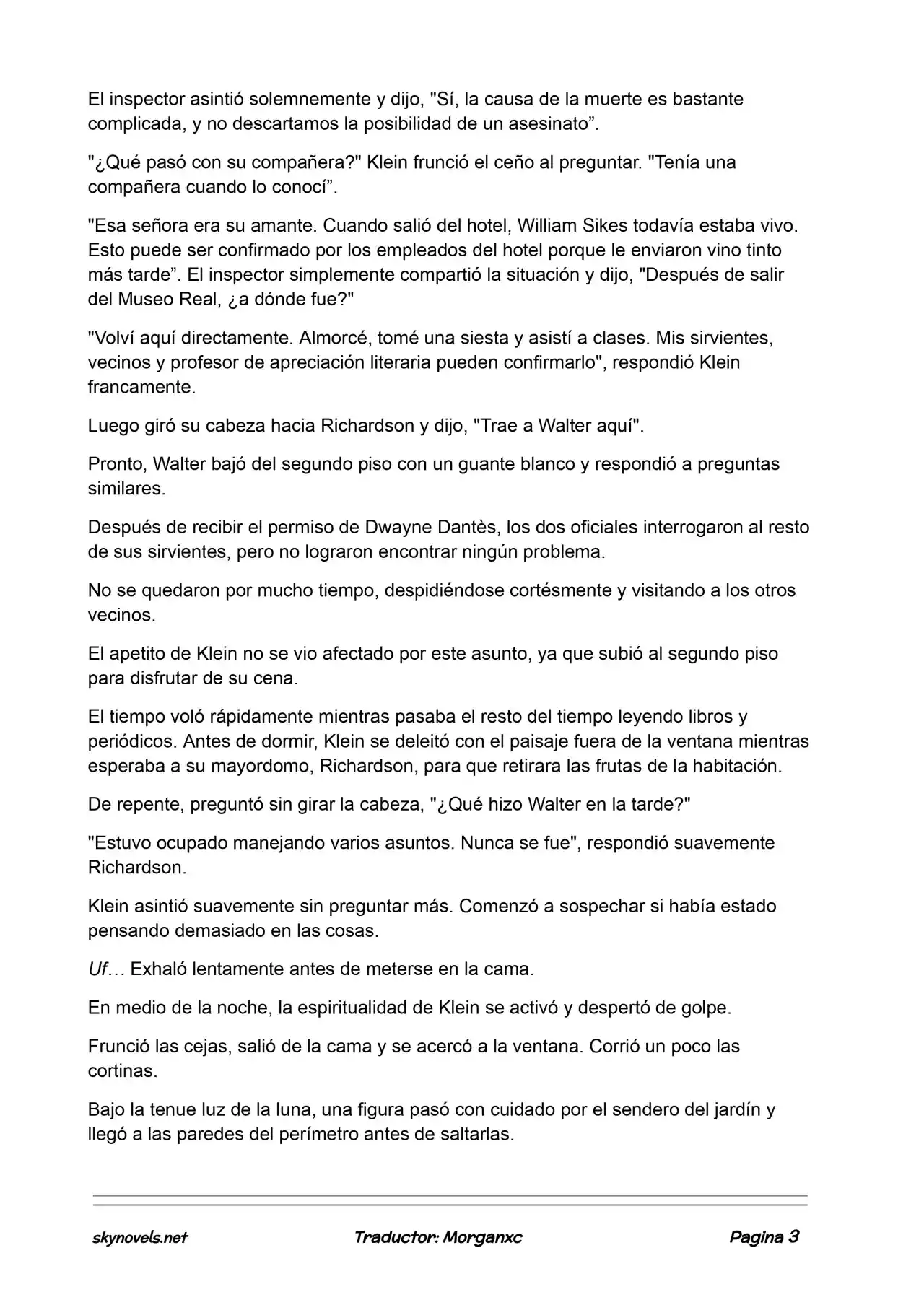 El inspector asintió solemnemente y dijo, "Sí, la causa de la muerte es bastante complicada, y no descartamos la posibilidad de un asesinato”.

"¿Qué pasó con su compañera?" Klein frunció el ceño al preguntar. "Tenía una compañera cuando lo conocí”.

"Esa señora era su amante. Cuando salió del hotel, William Sikes todavía estaba vivo. Esto puede ser confirmado por los empleados del hotel porque le enviaron vino tinto más tarde”. El inspector simplemente compartió la situación y dijo, "Después de salir del Museo Real, ¿a dónde fue?"

"Volví aquí directamente. Almorcé, tomé una siesta y asistí a clases. Mis sirvientes, vecinos y profesor de apreciación literaria pueden confirmarlo", respondió Klein francamente.

Luego giró su cabeza hacia Richardson y dijo, "Trae a Walter aquí".

Pronto, Walter bajó del segundo piso con un guante blanco y respondió a preguntas similares.

Después de recibir el permiso de Dwayne Dantès, los dos oficiales interrogaron al resto de sus sirvientes, pero no lograron encontrar ningún problema.

No se quedaron por mucho tiempo, despidiéndose cortésmente y visitando a los otros vecinos.

El apetito de Klein no se vio afectado por este asunto, ya que subió al segundo piso para disfrutar de su cena.

El tiempo voló rápidamente mientras pasaba el resto del tiempo leyendo libros y periódicos. Antes de dormir, Klein se deleitó con el paisaje fuera de la ventana mientras esperaba a su mayordomo, Richardson, para que retirara las frutas de la habitación.

De repente, preguntó sin girar la cabeza, "¿Qué hizo Walter en la tarde?"

"Estuvo ocupado manejando varios asuntos. Nunca se fue", respondió suavemente Richardson.

Klein asintió suavemente sin preguntar más. Comenzó a sospechar si había estado pensando demasiado en las cosas.

Uf… Exhaló lentamente antes de meterse en la cama.

En medio de la noche, la espiritualidad de Klein se activó y despertó de golpe.

Frunció las cejas, salió de la cama y se acercó a la ventana. Corrió un poco las cortinas.

Bajo la tenue luz de la luna, una figura pasó con cuidado por el sendero del jardín y llegó a las paredes del perímetro antes de saltarlas.

skynovels.net Traductor: Morganxc Pagina 3